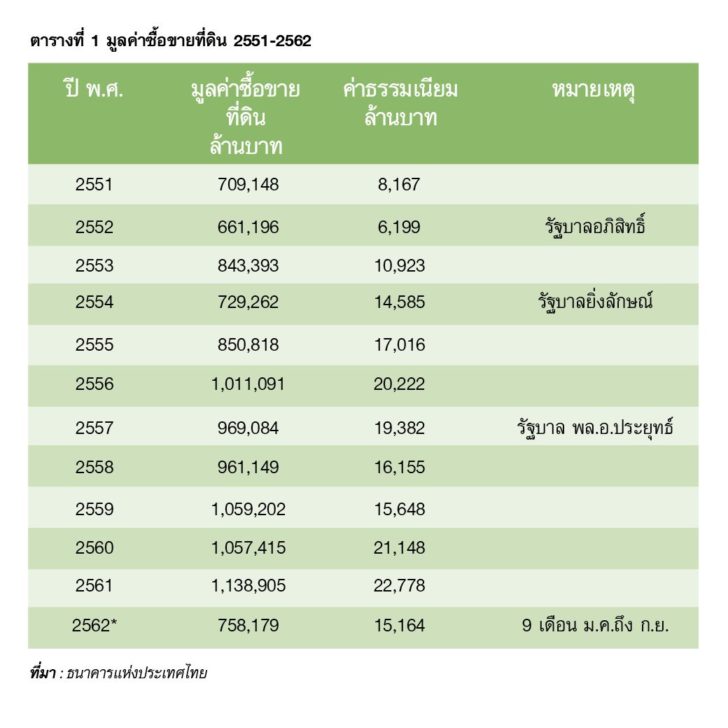 ตารางที่ 1 มูลค่าซื้อขายที่ดิน 2551-2562

| ปี พ.ศ. | มูลค่าซื้อขายที่ดิน ล้านบาท | ค่าธรรมเนียม ล้านบาท | หมายเหตุ |
|---|---|---|---|
| 2551 | 709,148 | 8,167 | |
| 2552 | 661,196 | 6,199 | รัฐบาลอภิสิทธิ์ |
| 2553 | 843,393 | 10,923 | |
| 2554 | 729,262 | 14,585 | รัฐบาลยิ่งลักษณ์ |
| 2555 | 850,818 | 17,016 | |
| 2556 | 1,011,091 | 20,222 | |
| 2557 | 969,084 | 19,382 | รัฐบาล พล.อ.ประยุทธ์ |
| 2558 | 961,149 | 16,155 | |
| 2559 | 1,059,202 | 15,648 | |
| 2560 | 1,057,415 | 21,148 | |
| 2561 | 1,138,905 | 22,778 | |
| 2562* | 758,179 | 15,164 | 9 เดือน ม.ค.ถึง ก.ย. |

ที่มา : ธนาคารแห่งประเทศไทย